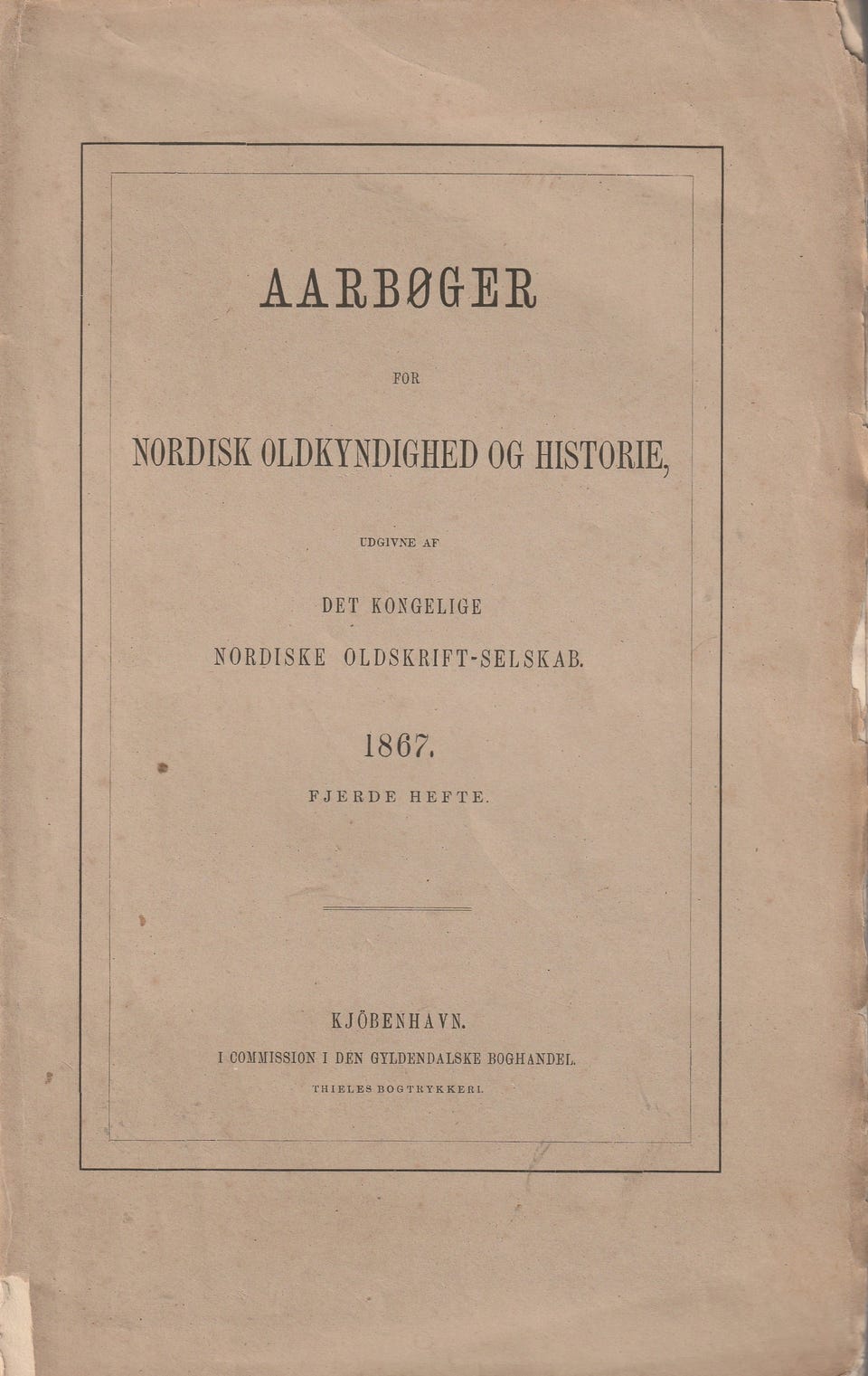 AARBØGER

FOR

NORDISK OLDKYNDIGHED OG HISTORIE,

UDGIVNE AF

DET KONGELIGE
NORDISKE OLDSKRIFT-SELSKAB.

1867.

FJERDE HEFTE.

KJÖBENHAVN.
I COMMISSION I DEN GYLDENDALSKE BOGHANDEL.
THIELES BOGTRYKKERI.